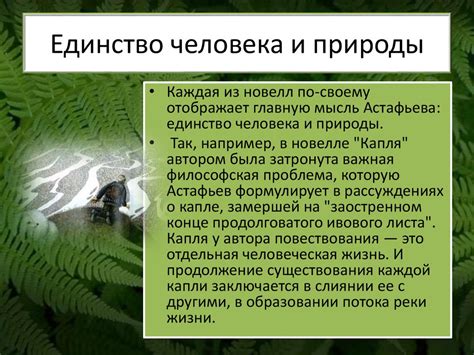 Единство человека и природы

• Каждая из новелл по-своему отображает главную мысль Астафьева: единство человека и природы.
• Так, например, в новелле "Капля" автором была затронута важная философская проблема, которую Астафьев формулирует в рассуждениях о капле, замершей на "заостренном конце продолговатого ивового листа". Капля у автора повествования — это отдельная человеческая жизнь. И продолжение существования каждой капли заключается в слиянии ее с другими, в образовании потока реки жизни.